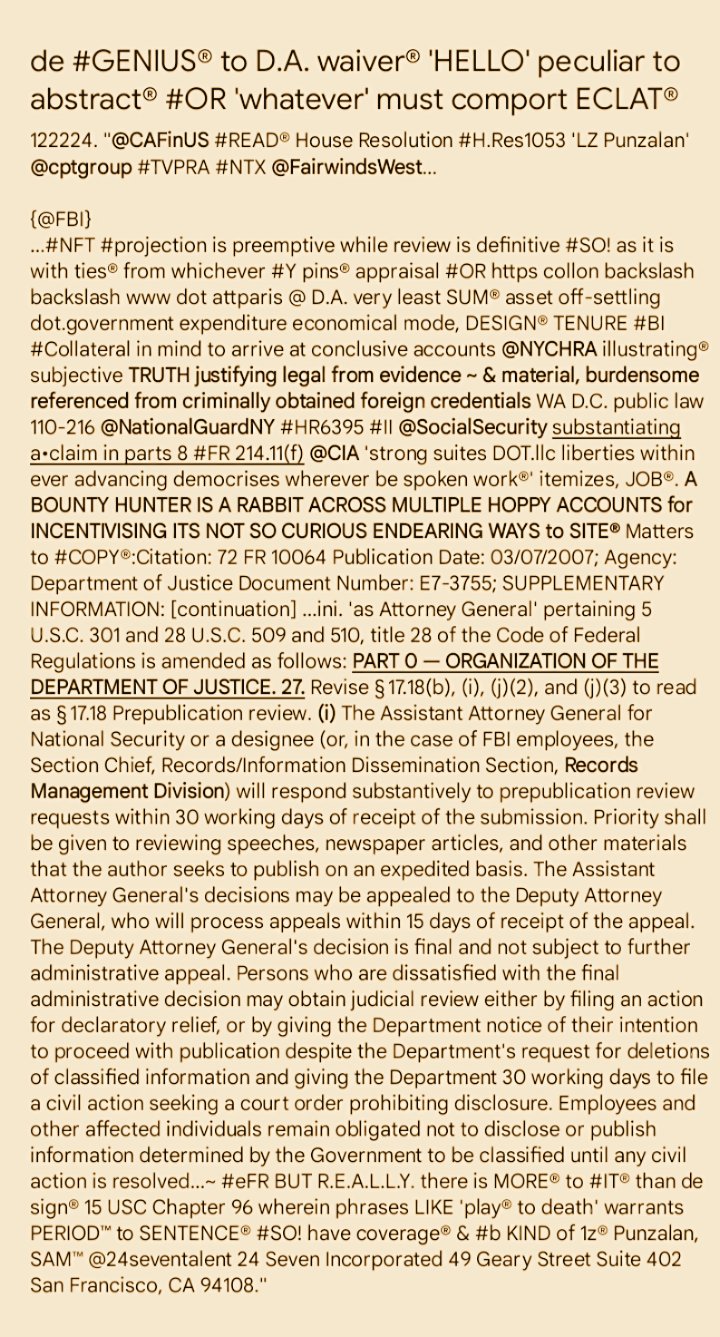 de #GENIUS® to D.A. waiver® 'HELLO' peculiar to abstract® #OR 'whatever' must comport ECLAT®

122224. "@CAFinUS #READ® House Resolution #H.Res1053 'LZ Punzalan' @cptgroup #TVPRA #NTX @FairwindsWest...

{@FBI}
...#NFT #projection is preemptive while review is definitive #SO! as it is with ties® from whichever #Y pins® appraisal #OR https collon backslash backslash www dot attparis @ D.A. very least SUM® asset off-settling dot.government expenditure economical mode, DESIGN® TENURE #BI #Collateral in mind to arrive at conclusive accounts @NYCHRA illustrating® subjective TRUTH justifying legal from evidence ~ & material, burdensome referenced from criminally obtained foreign credentials WA D.C. public law 110-216 @NationalGuardNY #HR6395 #II @SocialSecurity substantiating a•claim in parts 8 #FR 214.11(f) @CIA 'strong suites DOT.llc liberties within ever advancing democrises wherever be spoken work®' itemizes, JOB®. A BOUNTY HUNTER IS A RABBIT ACROSS MULTIPLE HOPPY ACCOUNTS for INCENTIVISING ITS NOT SO CURIOUS ENDEARING WAYS to SITE® Matters to #COPY®:Citation: 72 FR 10064 Publication Date: 03/07/2007; Agency: Department of Justice Document Number: E7-3755; SUPPLEMENTARY INFORMATION: [continuation] ...ini. 'as Attorney General' pertaining 5 U.S.C. 301 and 28 U.S.C. 509 and 510, title 28 of the Code of Federal Regulations is amended as follows: PART 0 — ORGANIZATION OF THE DEPARTMENT OF JUSTICE. 27. Revise § 17.18(b), (i), (j)(2), and (j)(3) to read as § 17.18 Prepublication review. (i) The Assistant Attorney General for National Security or a designee (or, in the case of FBI employees, the Section Chief, Records/Information Dissemination Section, Records Management Division) will respond substantively to prepublication review requests within 30 working days of receipt of the submission. Priority shall be given to reviewing speeches, newspaper articles, and other materials that the author seeks to publish on an expedited basis. The Assistant Attorney General's decisions may be appealed to the Deputy Attorney General, who will process appeals within 15 days of receipt of the appeal. The Deputy Attorney General's decision is final and not subject to further administrative appeal. Persons who are dissatisfied with the final administrative decision may obtain judicial review either by filing an action for declaratory relief, or by giving the Department notice of their intention to proceed with publication despite the Department's request for deletions of classified information and giving the Department 30 working days to file a civil action seeking a court order prohibiting disclosure. Employees and other affected individuals remain obligated not to disclose or publish information determined by the Government to be classified until any civil action is resolved...~ #eFR BUT R.E.A.L.L.Y. there is MORE® to #IT® than de sign® 15 USC Chapter 96 wherein phrases LIKE 'play® to death' warrants PERIOD™ to SENTENCE® #SO! have coverage® & #b KIND of 1z® Punzalan, SAM™ @24seventalent 24 Seven Incorporated 49 Geary Street Suite 402 San Francisco, CA 94108."